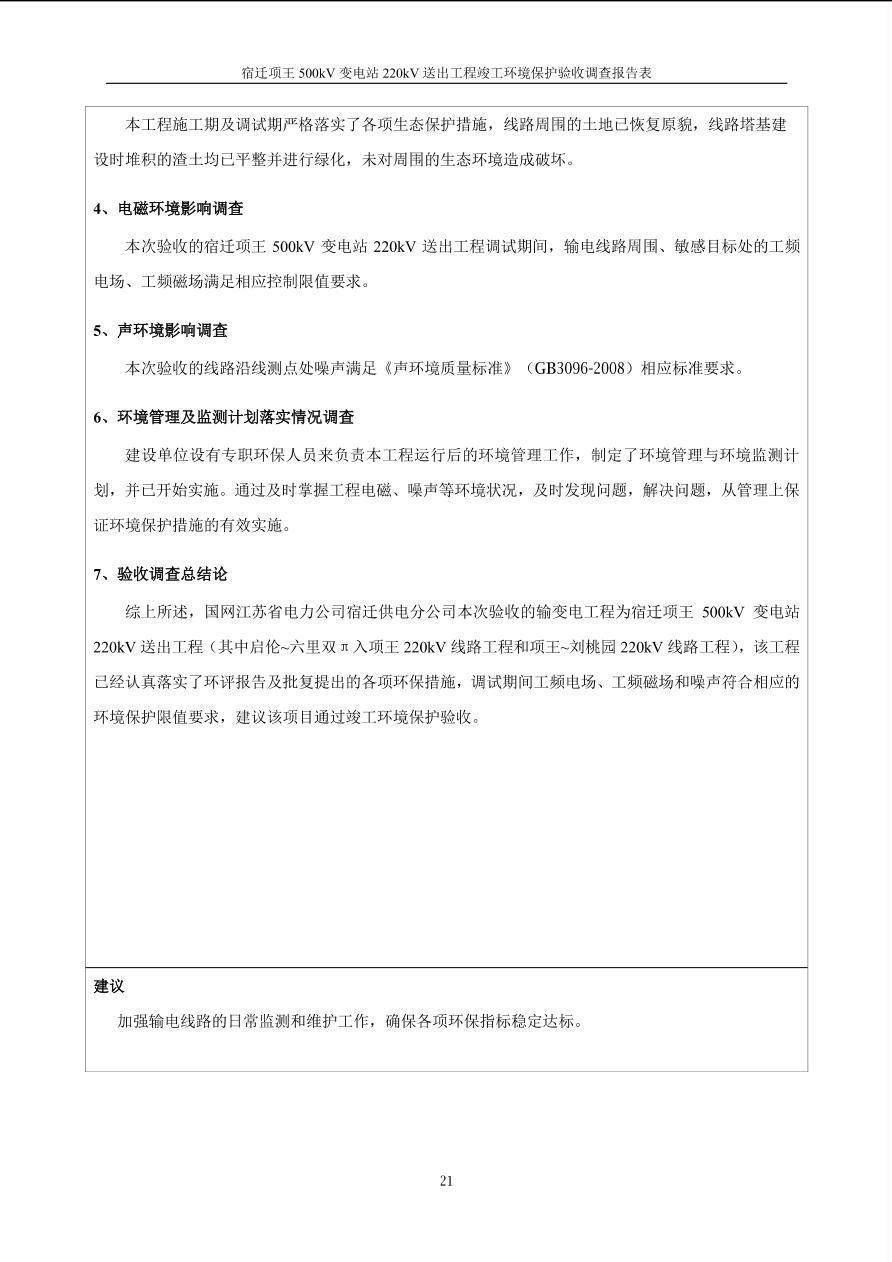 宿迁项王 500kV 变电站 220kV 送出工程竣工环境保护验收调查报告表

本工程施工期及调试期严格落实了各项生态保护措施，线路周围的土地已恢复原貌，线路塔基建设时堆积的渣土均已平整并进行绿化，未对周围的生态环境造成破坏。

4、电磁环境影响调查

本次验收的宿迁项王 500kV 变电站 220kV 送出工程调试期间，输电线路周围、敏感目标处的工频电场、工频磁场满足相应控制限值要求。

5、声环境影响调查

本次验收的线路沿线测点处噪声满足《声环境质量标准》（GB3096-2008）相应标准要求。

6、环境管理及监测计划落实情况调查

建设单位设有专职环保人员来负责本工程运行后的环境管理工作，制定了环境管理与环境监测计划，并已开始实施。通过及时掌握工程电磁、噪声等环境状况，及时发现问题，解决问题，从管理上保证环境保护措施的有效实施。

7、验收调查总结论

综上所述，国网江苏省电力公司宿迁供电分公司本次验收的输变电工程为宿迁项王 500kV 变电站 220kV 送出工程（其中启伦~六里双π入项王 220kV 线路工程和项王~刘桃园 220kV 线路工程），该工程已经认真落实了环评报告及批复提出的各项环保措施，调试期间工频电场、工频磁场和噪声符合相应的环境保护限值要求，建议该项目通过竣工环境保护验收。

建议

加强输电线路的日常监测和维护工作，确保各项环保指标稳定达标。

21